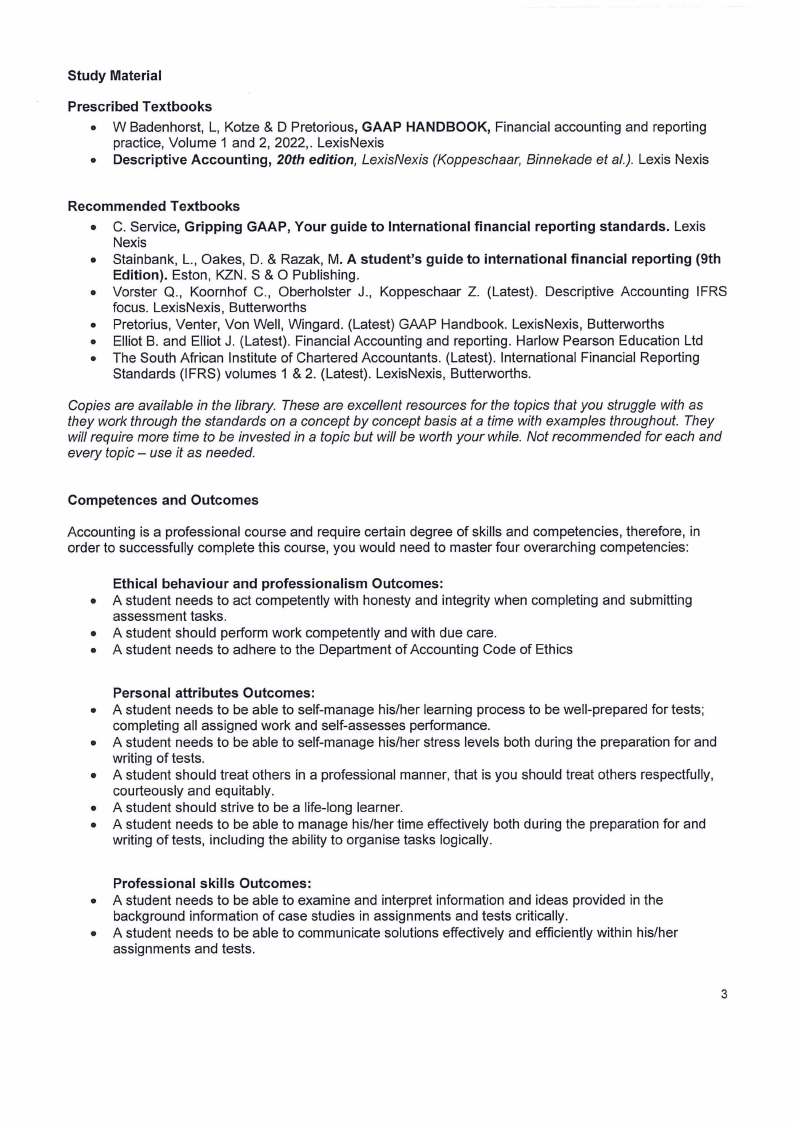 Study Material

Prescribed Textbooks
• W Badenhorst, L, Kotze & D Pretorious, GAAP HANDBOOK, Financial accounting and reporting practice, Volume 1 and 2, 2022,. LexisNexis
• Descriptive Accounting, 20th edition, LexisNexis (Koppeschaar, Binnekade et al.). Lexis Nexis

Recommended Textbooks
• C. Service, Gripping GAAP, Your guide to International financial reporting standards. Lexis Nexis
• Stainbank, L., Oakes, D. & Razak, M. A student's guide to international financial reporting (9th Edition). Eston, KZN. S & O Publishing.
• Vorster Q., Koornhof C., Oberholster J., Koppeschaar Z. (Latest). Descriptive Accounting IFRS focus. LexisNexis, Butterworths
• Pretorius, Venter, Von Well, Wingard. (Latest) GAAP Handbook. LexisNexis, Butterworths
• Elliot B. and Elliot J. (Latest). Financial Accounting and reporting. Harlow Pearson Education Ltd
• The South African Institute of Chartered Accountants. (Latest). International Financial Reporting Standards (IFRS) volumes 1 & 2. (Latest). LexisNexis, Butterworths.

Copies are available in the library. These are excellent resources for the topics that you struggle with as they work through the standards on a concept by concept basis at a time with examples throughout. They will require more time to be invested in a topic but will be worth your while. Not recommended for each and every topic – use it as needed.

Competences and Outcomes

Accounting is a professional course and require certain degree of skills and competencies, therefore, in order to successfully complete this course, you would need to master four overarching competencies:

Ethical behaviour and professionalism Outcomes:
• A student needs to act competently with honesty and integrity when completing and submitting assessment tasks.
• A student should perform work competently and with due care.
• A student needs to adhere to the Department of Accounting Code of Ethics

Personal attributes Outcomes:
• A student needs to be able to self-manage his/her learning process to be well-prepared for tests; completing all assigned work and self-assesses performance.
• A student needs to be able to self-manage his/her stress levels both during the preparation for and writing of tests.
• A student should treat others in a professional manner, that is you should treat others respectfully, courteously and equitably.
• A student should strive to be a life-long learner.
• A student needs to be able to manage his/her time effectively both during the preparation for and writing of tests, including the ability to organise tasks logically.

Professional skills Outcomes:
• A student needs to be able to examine and interpret information and ideas provided in the background information of case studies in assignments and tests critically.
• A student needs to be able to communicate solutions effectively and efficiently within his/her assignments and tests.

3